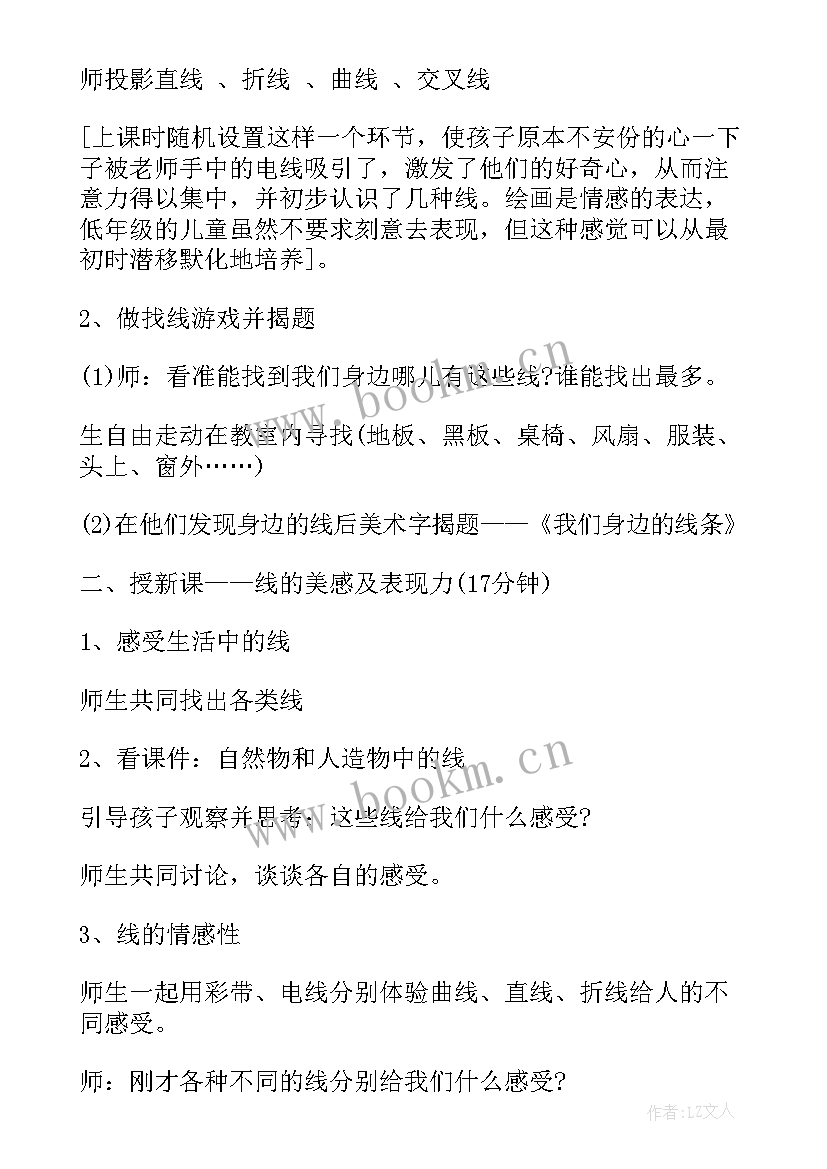 师投影直线 、折线 、曲线 、交叉线

[上课时随机设置这样一个环节，使孩子原本不安份的心一下子被老师手中的电线吸引了，激发了他们的好奇心，从而注意力得以集中，并初步认识了几种线。绘画是情感的表达，低年级的儿童虽然不要求刻意去表现，但这种感觉可以从最初时潜移默化地培养]。

2、做找线游戏并揭题

(1)师：看谁能找到我们身边哪儿有这些线?谁能找出最多。

生自由走动在教室内寻找(地板、黑板、桌椅、风扇、服装、头上、窗外……)

(2)在他们发现身边的线后美术字揭题——《我们身边的线条》

二、授新课——线的美感及表现力(17分钟)

1、感受生活中的线

师生共同找出各类线

2、看课件：自然物和人造物中的线

引导孩子观察并思考：这些线给我们什么感受?

师生共同讨论，谈谈各自的感受。

3、线的情感性

师生一起用彩带、电线分别体验曲线、直线、折线给人的不同感受。

师：刚才各种不同的线分别给我们什么感受?

www.bookm.cn

www.bookm.cn

作者：LZ文人